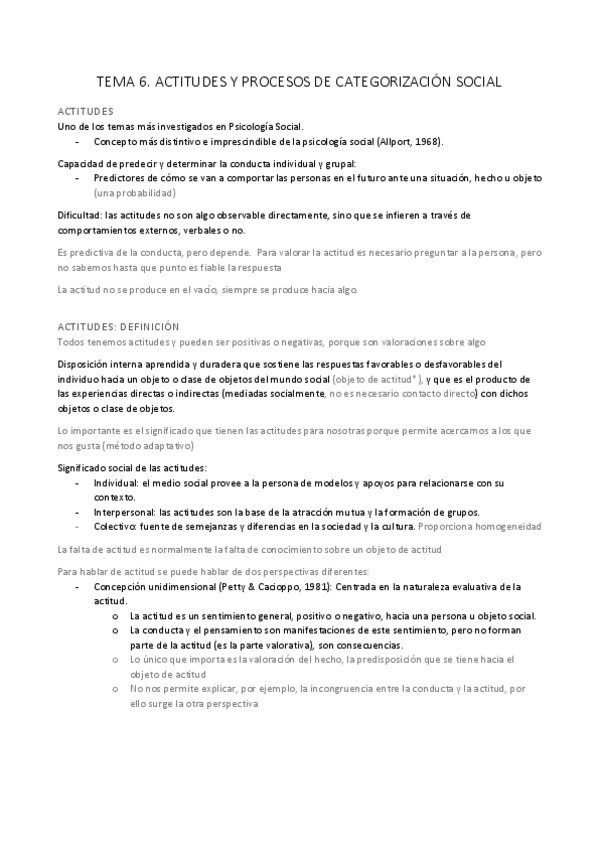 TEMA 6. ACTITUDES Y PROCESOS DE CATEGORIZACIÓN SOCIAL

ACTITUDES
Uno de los temas más investigados en Psicología Social.
- Concepto más distintivo e imprescindible de la psicología social (Allport, 1968).

Capacidad de predecir y determinar la conducta individual y grupal:
- Predictores de cómo se van a comportar las personas en el futuro ante una situación, hecho u objeto (una probabilidad)

Dificultad: las actitudes no son algo observable directamente, sino que se infieren a través de comportamientos externos, verbales o no.

Es predictiva de la conducta, pero depende. Para valorar la actitud es necesario preguntar a la persona, pero no sabemos hasta que punto es fiable la respuesta

La actitud no se produce en el vacío, siempre se produce hacia algo.

ACTITUDES: DEFINICIÓN
Todos tenemos actitudes y pueden ser positivas o negativas, porque son valoraciones sobre algo

Disposición interna aprendida y duradera que sostiene las respuestas favorables o desfavorables del individuo hacia un objeto o clase de objetos del mundo social (objeto de actitud*), y que es el producto de las experiencias directas o indirectas (mediadas socialmente, no es necesario contacto directo) con dichos objetos o clase de objetos.

Lo importante es el significado que tienen las actitudes para nosotras porque permite acercarnos a los que nos gusta (método adaptativo)

Significado social de las actitudes:
- Individual: el medio social provee a la persona de modelos y apoyos para relacionarse con su contexto.
- Interpersonal: las actitudes son la base de la atracción mutua y la formación de grupos.
- Colectivo: fuente de semejanzas y diferencias en la sociedad y la cultura. Proporciona homogeneidad

La falta de actitud es normalmente la falta de conocimiento sobre un objeto de actitud

Para hablar de actitud se puede hablar de dos perspectivas diferentes:
- Concepción unidimensional (Petty & Cacioppo, 1981): Centrada en la naturaleza evaluativa de la actitud.
  o La actitud es un sentimiento general, positivo o negativo, hacia una persona u objeto social.
  o La conducta y el pensamiento son manifestaciones de este sentimiento, pero no forman parte de la actitud (es la parte valorativa), son consecuencias.
  o Lo único que importa es la valoración del hecho, la predisposición que se tiene hacia el objeto de actitud
  o No nos permite explicar, por ejemplo, la incongruencia entre la conducta y la actitud, por ello surge la otra perspectiva